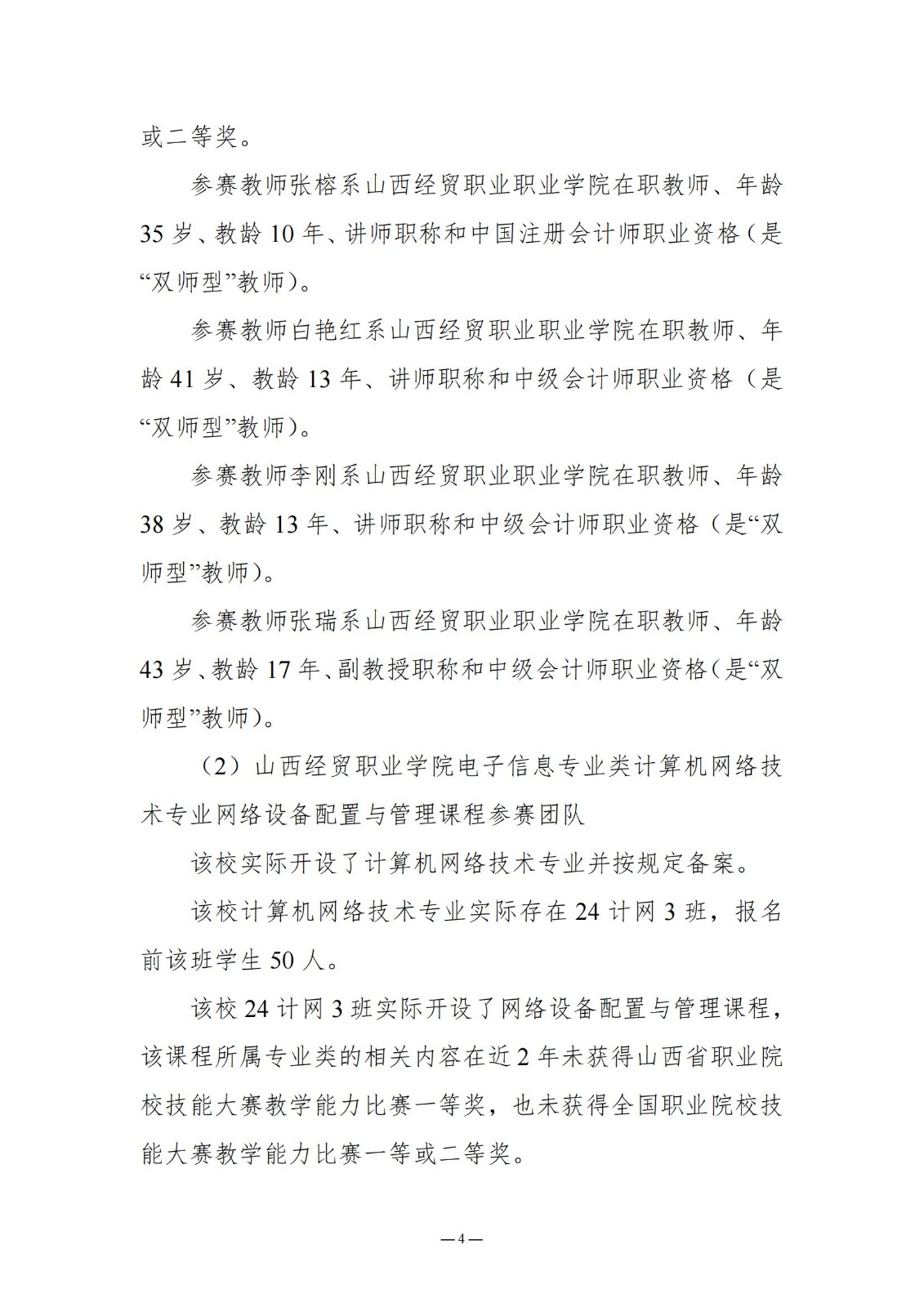 或二等奖。

参赛教师张榕系山西经贸职业职业学院在职教师、年龄35岁、教龄10年、讲师职称和中国注册会计师职业资格（是“双师型”教师）。

参赛教师白艳红系山西经贸职业职业学院在职教师、年龄41岁、教龄13年、讲师职称和中级会计师职业资格（是“双师型”教师）。

参赛教师李刚系山西经贸职业职业学院在职教师、年龄38岁、教龄13年、讲师职称和中级会计师职业资格（是“双师型”教师）。

参赛教师张瑞系山西经贸职业职业学院在职教师、年龄43岁、教龄17年、副教授职称和中级会计师职业资格（是“双师型”教师）。

（2）山西经贸职业学院电子信息专业类计算机网络技术专业网络设备配置与管理课程参赛团队

该校实际开设了计算机网络技术专业并按规定备案。

该校计算机网络技术专业实际存在24计网3班，报名前该班学生50人。

该校24计网3班实际开设了网络设备配置与管理课程，该课程所属专业类的相关内容在近2年未获得山西省职业院校技能大赛教学能力比赛一等奖，也未获得全国职业院校技能大赛教学能力比赛一等或二等奖。

—4—